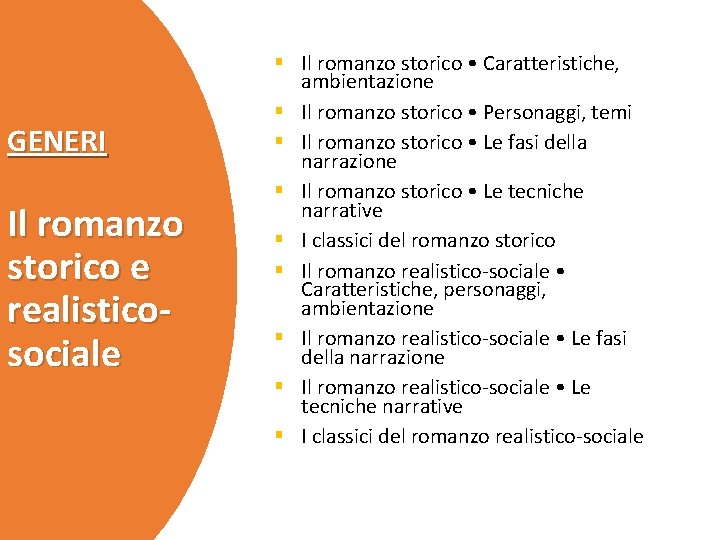 GENERI

Il romanzo storico e realistico-sociale

• Il romanzo storico • Caratteristiche, ambientazione
• Il romanzo storico • Personaggi, temi
• Il romanzo storico • Le fasi della narrazione
• Il romanzo storico • Le tecniche narrative
• I classici del romanzo storico
• Il romanzo realistico-sociale • Caratteristiche, personaggi, ambientazione
• Il romanzo realistico-sociale • Le fasi della narrazione
• Il romanzo realistico-sociale • Le tecniche narrative
• I classici del romanzo realistico-sociale